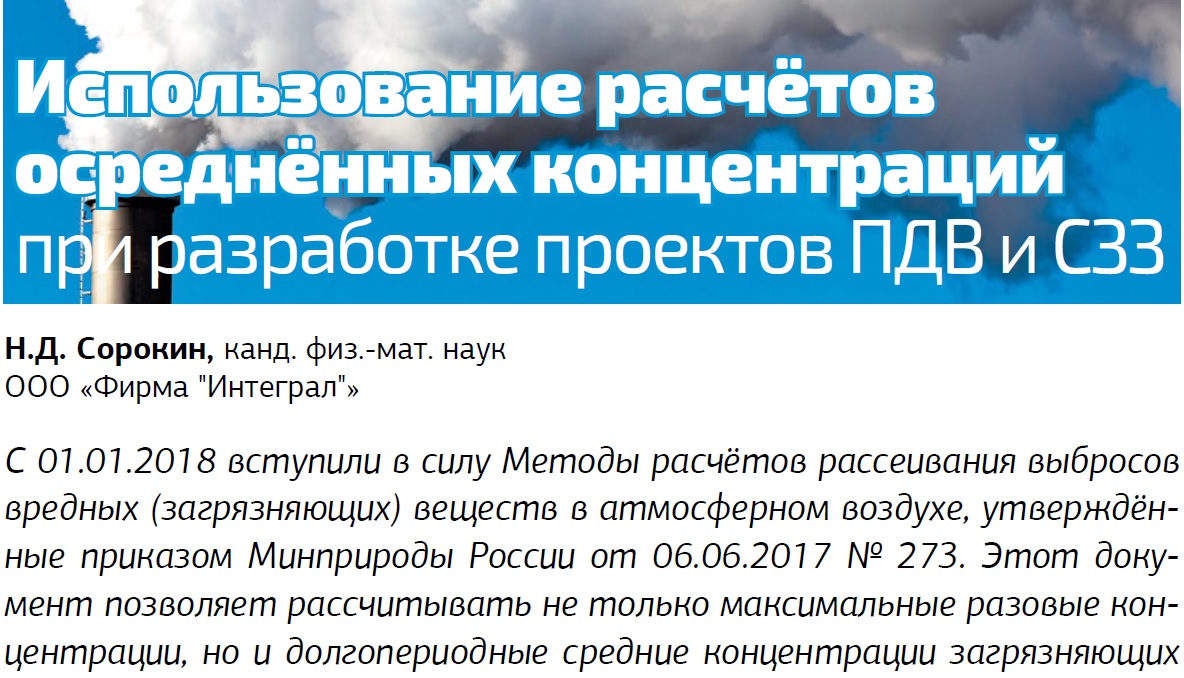 Использование расчётов осреднённых концентраций при разработке проектов ПДВ и СЗЗ

Н.Д. Сорокин, канд. физ.-мат. наук
ООО «Фирма "Интеграл"»

С 01.01.2018 вступили в силу Методы расчётов рассеивания выбросов вредных (загрязняющих) веществ в атмосферном воздухе, утверждённые приказом Минприроды России от 06.06.2017 № 273. Этот документ позволяет рассчитывать не только максимальные разовые концентрации, но и долгопериодные средние концентрации загрязняющих